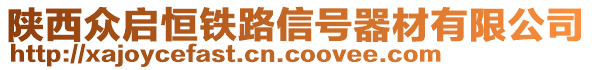 陕西众启恒铁路信号器材有限公司
http://xajoycefast.cn.coovee.com